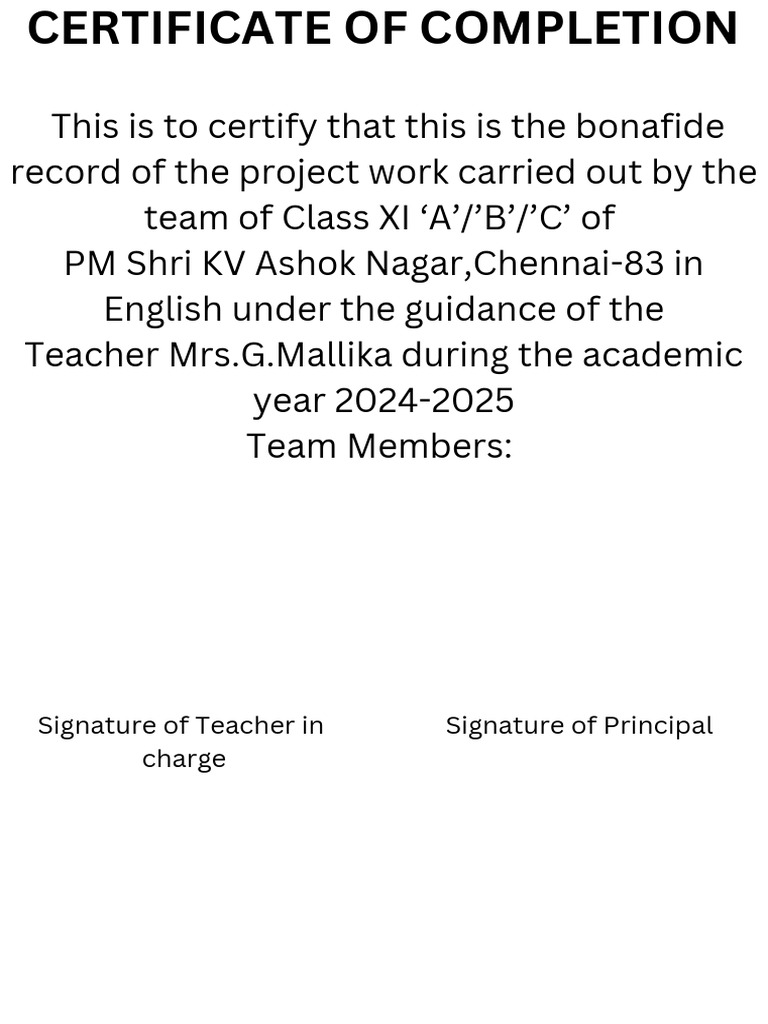 CERTIFICATE OF COMPLETION

This is to certify that this is the bonafide record of the project work carried out by the team of Class XI ‘A’/’B’/’C’ of PM Shri KV Ashok Nagar,Chennai-83 in English under the guidance of the Teacher Mrs.G.Mallika during the academic year 2024-2025
Team Members:

Signature of Teacher in charge

Signature of Principal